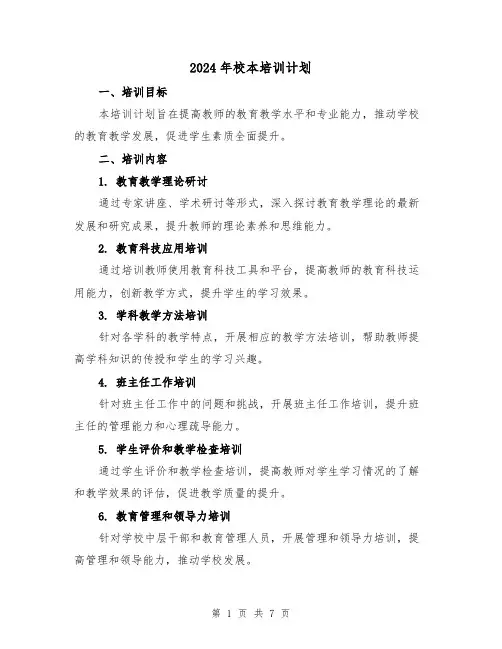 2024年校本培训计划

一、培训目标

本培训计划旨在提高教师的教育教学水平和专业能力，推动学校的教育教学发展，促进学生素质全面提升。

二、培训内容

1. 教育教学理论研讨

通过专家讲座、学术研讨等形式，深入探讨教育教学理论的最新发展和研究成果，提升教师的理论素养和思维能力。

2. 教育科技应用培训

通过培训教师使用教育科技工具和平台，提高教师的教育科技运用能力，创新教学方式，提升学生的学习效果。

3. 学科教学方法培训

针对各学科的教学特点，开展相应的教学方法培训，帮助教师提高学科知识的传授和学生的学习兴趣。

4. 班主任工作培训

针对班主任工作中的问题和挑战，开展班主任工作培训，提升班主任的管理能力和心理疏导能力。

5. 学生评价和教学检查培训

通过学生评价和教学检查培训，提高教师对学生学习情况的了解和教学效果的评估，促进教学质量的提升。

6. 教育管理和领导力培训

针对学校中层干部和教育管理人员，开展管理和领导力培训，提高管理和领导能力，推动学校发展。

第 1 页 共 7 页